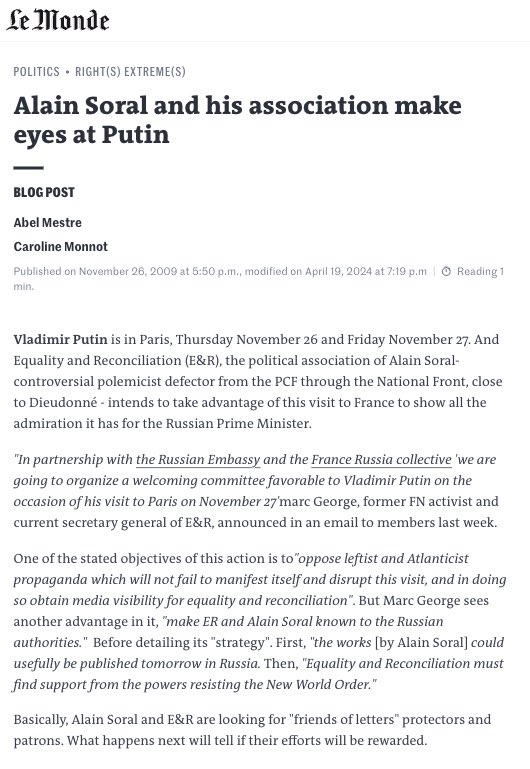 Le Monde

POLITICS • RIGHT(S) EXTREME(S)

Alain Soral and his association make eyes at Putin

BLOG POST

Abel Mestre

Caroline Monnot

Published on November 26, 2009 at 5:50 p.m., modified on April 19, 2024 at 7:19 p.m | Reading 1 min.

Vladimir Putin is in Paris, Thursday November 26 and Friday November 27. And Equality and Reconciliation (E&R), the political association of Alain Soral- controversial polemicist defector from the PCF through the National Front, close to Dieudonné - intends to take advantage of this visit to France to show all the admiration it has for the Russian Prime Minister.

"In partnership with the Russian Embassy and the France Russia collective 'we are going to organize a welcoming committee favorable to Vladimir Putin on the occasion of his visit to Paris on November 27'marc George, former FN activist and current secretary general of E&R, announced in an email to members last week.

One of the stated objectives of this action is to"oppose leftist and Atlanticist propaganda which will not fail to manifest itself and disrupt this visit, and in doing so obtain media visibility for equality and reconciliation". But Marc George sees another advantage in it, "make ER and Alain Soral known to the Russian authorities." Before detailing its "strategy". First, "the works [by Alain Soral] could usefully be published tomorrow in Russia. Then, "Equality and Reconciliation must find support from the powers resisting the New World Order."

Basically, Alain Soral and E&R are looking for "friends of letters" protectors and patrons. What happens next will tell if their efforts will be rewarded.